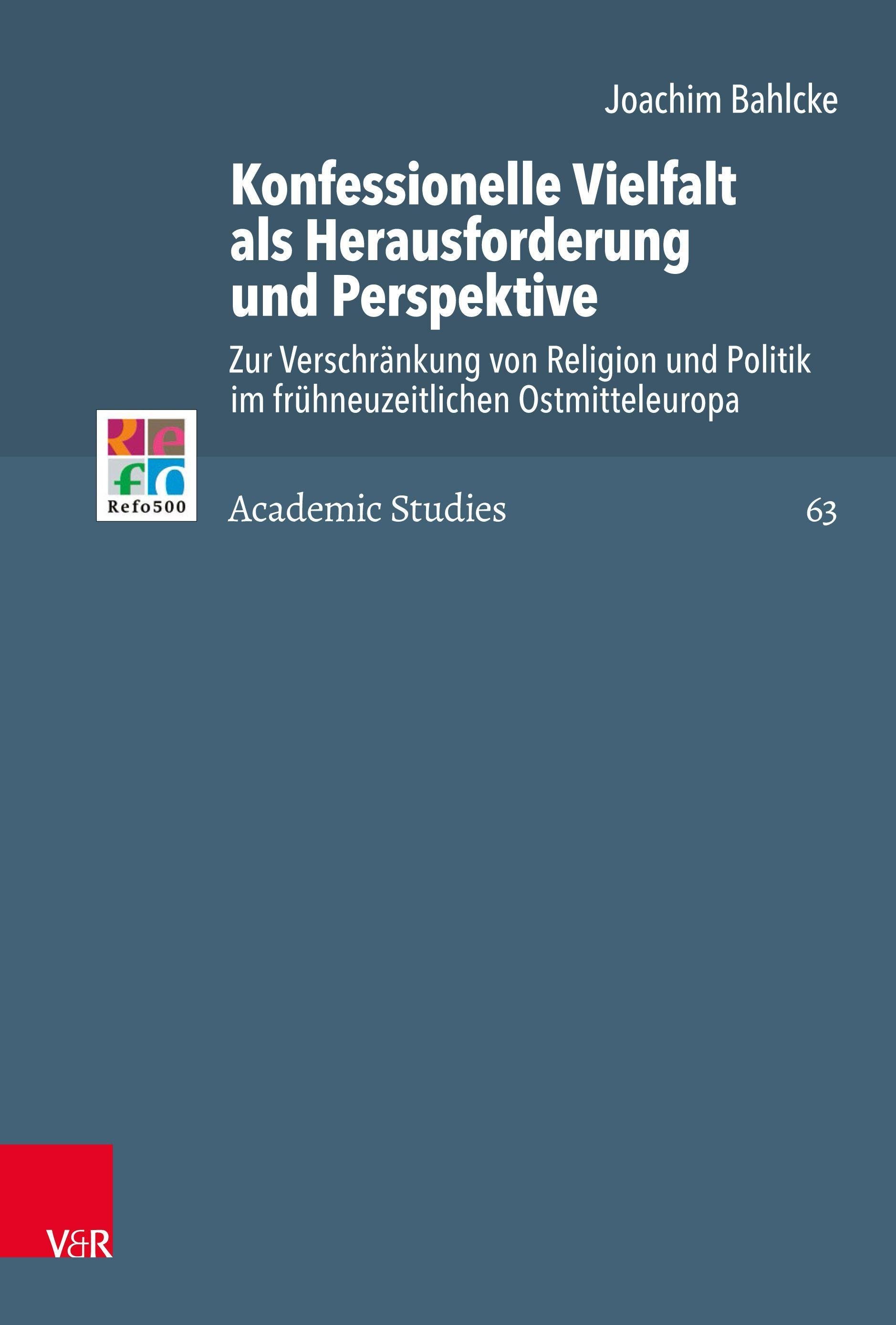 Joachim Bahlcke

Konfessionelle Vielfalt als Herausforderung und Perspektive

Zur Verschränkung von Religion und Politik im frühneuzeitlichen Ostmitteleuropa

Refo500

Academic Studies

63

V&R